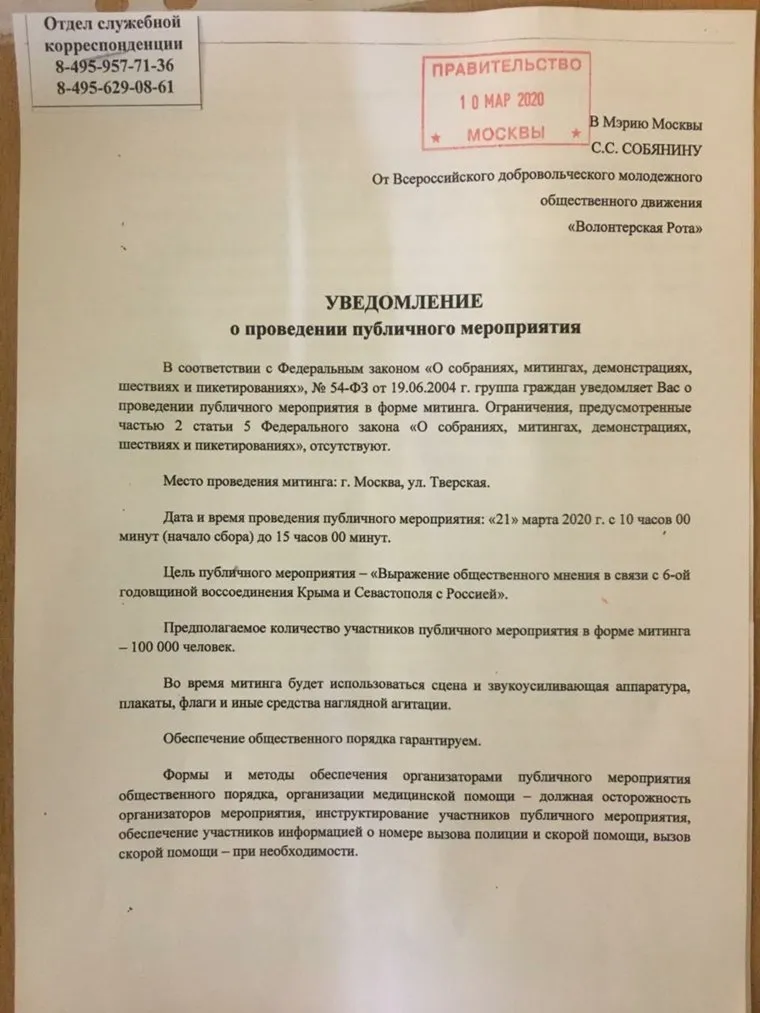 Отдел служебной корреспонденции
8-495-957-71-36
8-495-629-08-61

ПРАВИТЕЛЬСТВО
10 МАР 2020
МОСКВЫ

В Мэрию Москвы
С.С. СОБЯНИНУ
От Всероссийского добровольческого молодежного общественного движения «Волонтерская Рота»

УВЕДОМЛЕНИЕ
о проведении публичного мероприятия

В соответствии с Федеральным законом «О собраниях, митингах, демонстрациях, шествиях и пикетированиях», № 54-ФЗ от 19.06.2004 г. группа граждан уведомляет Вас о проведении публичного мероприятия в форме митинга. Ограничения, предусмотренные частью 2 статьи 5 Федерального закона «О собраниях, митингах, демонстрациях, шествиях и пикетированиях», отсутствуют.

Место проведения митинга: г. Москва, ул. Тверская.

Дата и время проведения публичного мероприятия: «21» марта 2020 г. с 10 часов 00 минут (начало сбора) до 15 часов 00 минут.

Цель публичного мероприятия – «Выражение общественного мнения в связи с 6-ой годовщиной воссоединения Крыма и Севастополя с Россией».

Предполагаемое количество участников публичного мероприятия в форме митинга – 100 000 человек.

Во время митинга будет использоваться сцена и звукоусиливающая аппаратура, плакаты, флаги и иные средства наглядной агитации.

Обеспечение общественного порядка гарантируем.

Формы и методы обеспечения организаторами публичного мероприятия общественного порядка, организации медицинской помощи – должная осторожность организаторов мероприятия, инструктирование участников публичного мероприятия, обеспечение участников информацией о номере вызова полиции и скорой помощи, вызов скорой помощи – при необходимости.